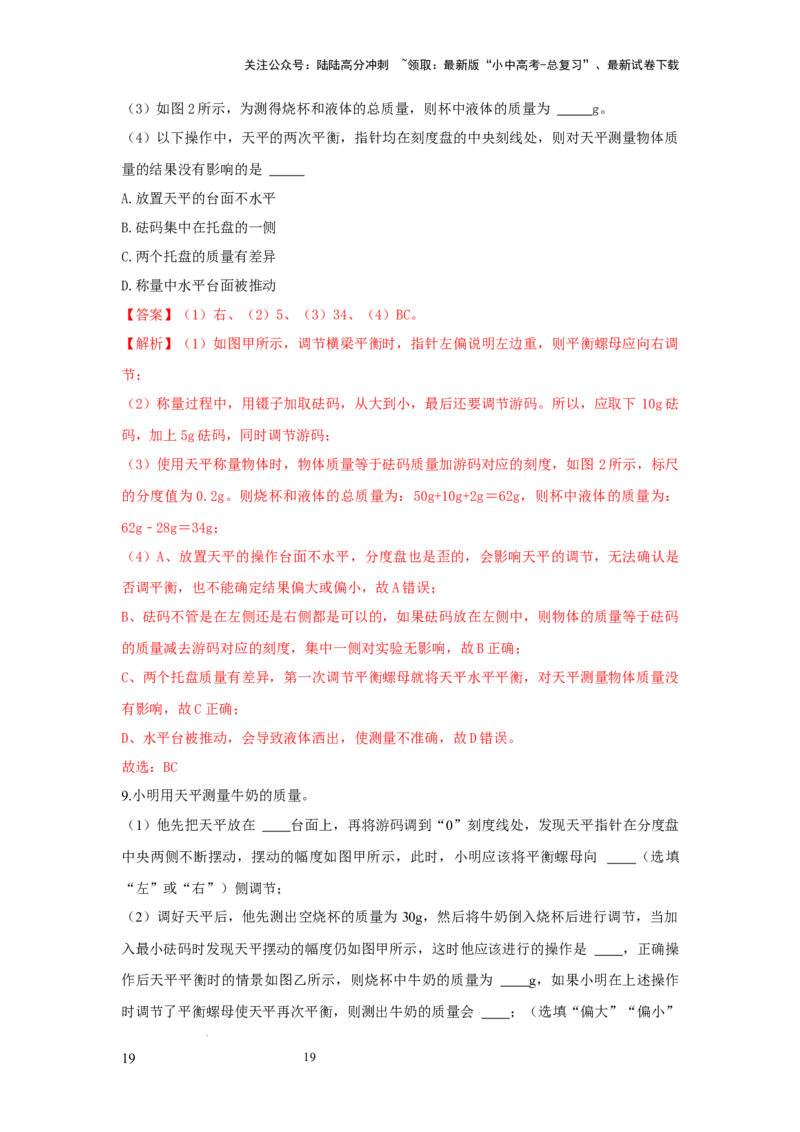 关注公众号：陆陆高分冲刺 ~领取：最新版“小中高考-总复习”、最新试卷下载

（3）如图2所示，为测得烧杯和液体的总质量，则杯中液体的质量为____g。

（4）以下操作中，天平的两次平衡，指针均在刻度盘的中央刻线处，则对天平测量物体质量的结果没有影响的是____

A.放置天平的台面不水平

B.砝码集中在托盘的一侧

C.两个托盘的质量有差异

D.称量中水平台面被推动

【答案】（1）右、（2）5、（3）34、（4）BC。

【解析】（1）如图甲所示，调节横梁平衡时，指针左偏说明左边重，则平衡螺母应向右调节；

（2）称量过程中，用镊子加取砝码，从大到小，最后还要调节游码。所以，应取下10g砝码，加上5g砝码，同时调节游码；

（3）使用天平称量物体时，物体质量等于砝码质量加游码对应的刻度，如图2所示，标尺的分度值为0.2g。则烧杯和液体的总质量为：50g+10g+2g＝62g，则杯中液体的质量为：62g﹣28g＝34g；

（4）A、放置天平的操作台面不水平，分度盘也是歪的，会影响天平的调节，无法确认是否调平衡，也不能确定结果偏大或偏小，故A错误；

B、砝码不管是在左侧还是右侧都是可以的，如果砝码放在左侧中，则物体的质量等于砝码的质量减去游码对应的刻度，集中一侧对实验无影响，故B正确；

C、两个托盘质量有差异，第一次调节平衡螺母就将天平水平平衡，对天平测量物体质量没有影响，故C正确；

D、水平台被推动，会导致液体洒出，使测量不准确，故D错误。

故选：BC

9.小明用天平测量牛奶的质量。

（1）他先把天平放在____台面上，再将游码调到“0”刻度线处，发现天平指针在分度盘中央两侧不断摆动，摆动的幅度如图甲所示，此时，小明应该将平衡螺母向____（选填“左”或“右”）侧调节；

（2）调好天平后，他先测出空烧杯的质量为30g，然后将牛奶倒入烧杯后进行调节，当加入最小砝码时发现天平摆动的幅度仍如图甲所示，这时他应该进行的操作是____，正确操作后天平平衡时的情景如图乙所示，则烧杯中牛奶的质量为____g，如果小明在上述操作时调节了平衡螺母使天平再次平衡，则测出牛奶的质量会____；（选填“偏大”“偏小”

19 19